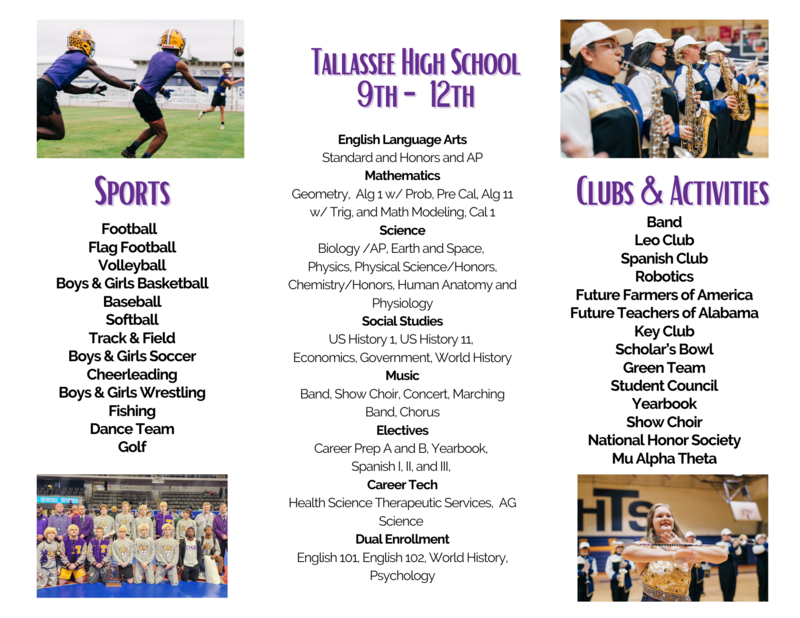 Sports

Football
Flag Football
Volleyball
Boys & Girls Basketball
Baseball
Softball
Track & Field
Boys & Girls Soccer
Cheerleading
Boys & Girls Wrestling
Fishing
Dance Team
Golf

Tallassee High School
9th - 12th

English Language Arts
Standard and Honors and AP
Mathematics
Geometry, Alg 1 w/ Prob, Pre Cal, Alg 11 w/ Trig, and Math Modeling, Cal 1
Science
Biology /AP, Earth and Space, Physics, Physical Science/Honors, Chemistry/Honors, Human Anatomy and Physiology
Social Studies
US History 1, US History 11, Economics, Government, World History
Music
Band, Show Choir, Concert, Marching Band, Chorus
Electives
Career Prep A and B, Yearbook, Spanish I, II, and III,
Career Tech
Health Science Therapeutic Services, AG Science
Dual Enrollment
English 101, English 102, World History, Psychology

Clubs & Activities

Band
Leo Club
Spanish Club
Robotics
Future Farmers of America
Future Teachers of Alabama
Key Club
Scholar's Bowl
Green Team
Student Council
Yearbook
Show Choir
National Honor Society
Mu Alpha Theta